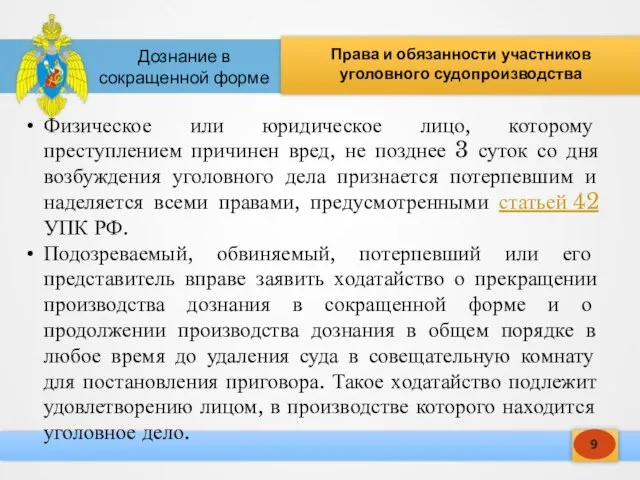 Дознание в сокращенной форме

Права и обязанности участников уголовного судопроизводства

• Физическое или юридическое лицо, которому преступлением причинен вред, не позднее 3 суток со дня возбуждения уголовного дела признается потерпевшим и наделяется всеми правами, предусмотренными статьей 42 УПК РФ.

• Подозреваемый, обвиняемый, потерпевший или его представитель вправе заявить ходатайство о прекращении производства дознания в сокращенной форме и о продолжении производства дознания в общем порядке в любое время до удаления суда в совещательную комнату для постановления приговора. Такое ходатайство подлежит удовлетворению лицом, в производстве которого находится уголовное дело.

9